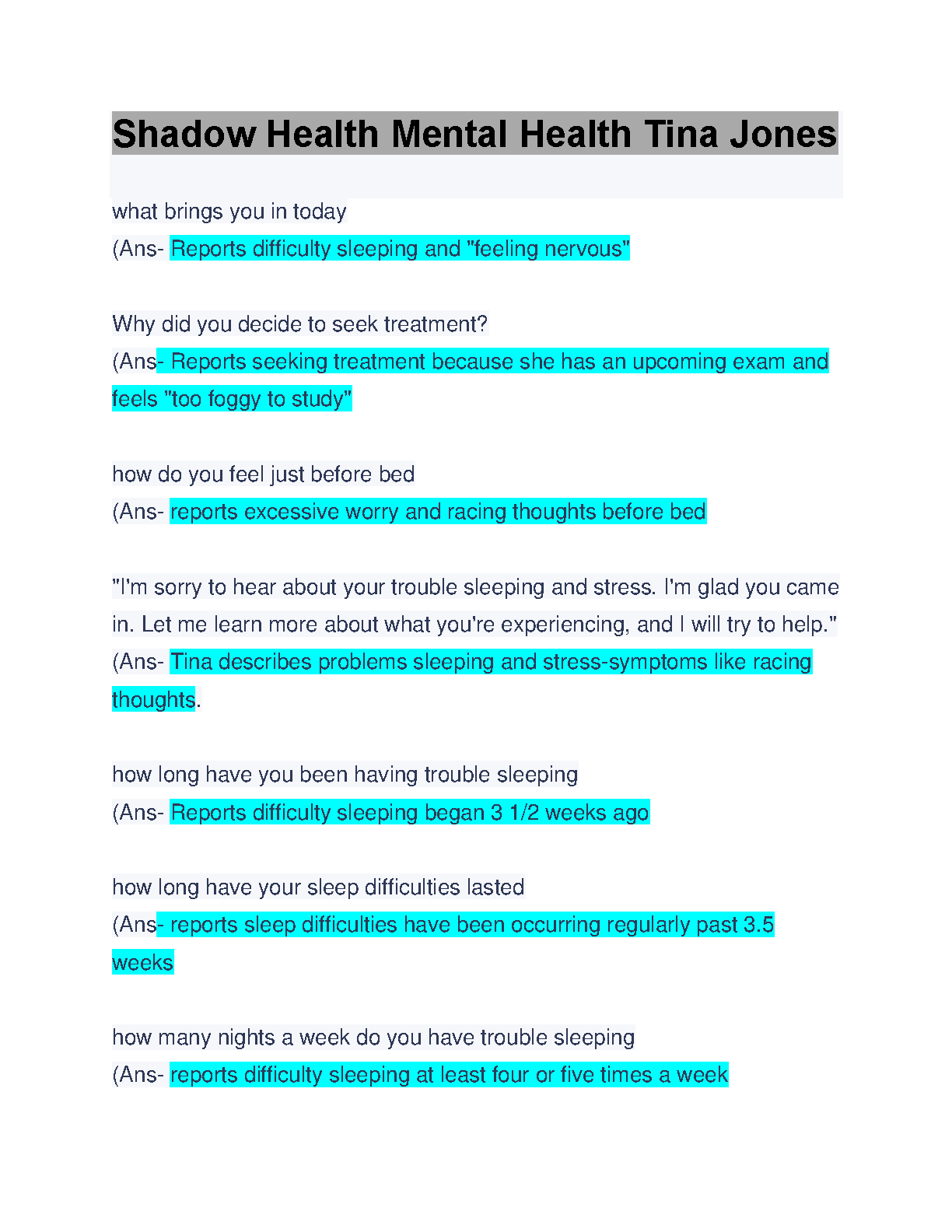 Shadow Health Mental Health Tina Jones

what brings you in today
(Ans- Reports difficulty sleeping and "feeling nervous"

Why did you decide to seek treatment?
(Ans- Reports seeking treatment because she has an upcoming exam and feels "too foggy to study"

how do you feel just before bed
(Ans- reports excessive worry and racing thoughts before bed

"I'm sorry to hear about your trouble sleeping and stress. I'm glad you came in. Let me learn more about what you're experiencing, and I will try to help."
(Ans- Tina describes problems sleeping and stress-symptoms like racing thoughts.

how long have you been having trouble sleeping
(Ans- Reports difficulty sleeping began 3 1/2 weeks ago

how long have your sleep difficulties lasted
(Ans- reports sleep difficulties have been occurring regularly past 3.5 weeks

how many nights a week do you have trouble sleeping
(Ans- reports difficulty sleeping at least four or five times a week